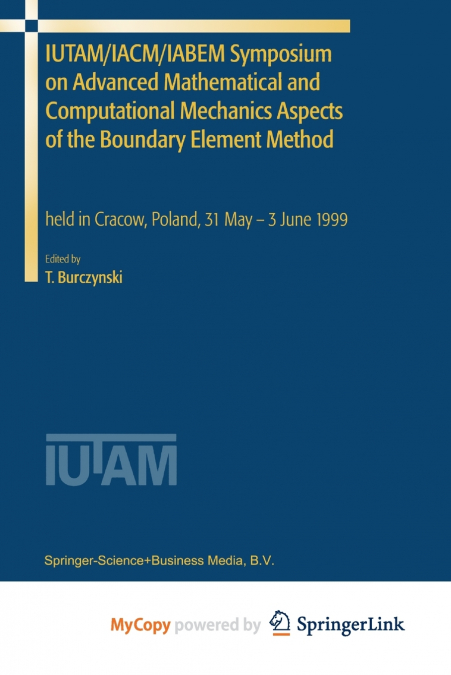 IUTAM/IACM/IABEM Symposium on Advanced Mathematical and Computational Mechanics Aspects of the Boundary Element Method

held in Cracow, Poland, 31 May – 3 June 1999

Edited by
T. Burczynski

IUTAM

Springer-Science+Business Media, B.V.

MyCopy powered by SpringerLink